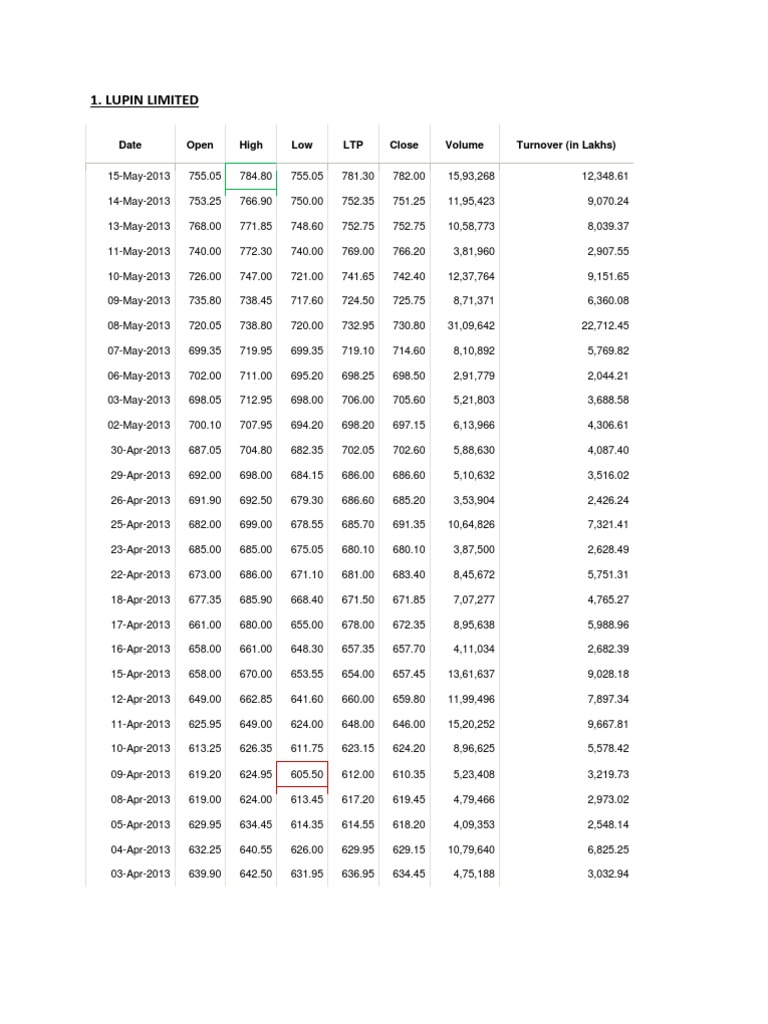 1. LUPIN LIMITED

| Date | Open | High | Low | LTP | Close | Volume | Turnover (in Lakhs) |
|---|---|---|---|---|---|---|---|
| 15-May-2013 | 755.05 | 784.80 | 755.05 | 781.30 | 782.00 | 15,93,268 | 12,348.61 |
| 14-May-2013 | 753.25 | 766.90 | 750.00 | 752.35 | 751.25 | 11,95,423 | 9,070.24 |
| 13-May-2013 | 768.00 | 771.85 | 748.60 | 752.75 | 752.75 | 10,58,773 | 8,039.37 |
| 11-May-2013 | 740.00 | 772.30 | 740.00 | 769.00 | 766.20 | 3,81,960 | 2,907.55 |
| 10-May-2013 | 726.00 | 747.00 | 721.00 | 741.65 | 742.40 | 12,37,764 | 9,151.65 |
| 09-May-2013 | 735.80 | 738.45 | 717.60 | 724.50 | 725.75 | 8,71,371 | 6,360.08 |
| 08-May-2013 | 720.05 | 738.80 | 720.00 | 732.95 | 730.80 | 31,09,642 | 22,712.45 |
| 07-May-2013 | 699.35 | 719.95 | 699.35 | 719.10 | 714.60 | 8,10,892 | 5,769.82 |
| 06-May-2013 | 702.00 | 711.00 | 695.20 | 698.25 | 698.50 | 2,91,779 | 2,044.21 |
| 03-May-2013 | 698.05 | 712.95 | 698.00 | 706.00 | 705.60 | 5,21,803 | 3,688.58 |
| 02-May-2013 | 700.10 | 707.95 | 694.20 | 698.20 | 697.15 | 6,13,966 | 4,306.61 |
| 30-Apr-2013 | 687.05 | 704.80 | 682.35 | 702.05 | 702.60 | 5,88,630 | 4,087.40 |
| 29-Apr-2013 | 692.00 | 698.00 | 684.15 | 686.00 | 686.60 | 5,10,632 | 3,516.02 |
| 26-Apr-2013 | 691.90 | 692.50 | 679.30 | 686.60 | 685.20 | 3,53,904 | 2,426.24 |
| 25-Apr-2013 | 682.00 | 699.00 | 678.55 | 685.70 | 691.35 | 10,64,826 | 7,321.41 |
| 23-Apr-2013 | 685.00 | 685.00 | 675.05 | 680.10 | 680.10 | 3,87,500 | 2,628.49 |
| 22-Apr-2013 | 673.00 | 686.00 | 671.10 | 681.00 | 683.40 | 8,45,672 | 5,751.31 |
| 18-Apr-2013 | 677.35 | 685.90 | 668.40 | 671.50 | 671.85 | 7,07,277 | 4,765.27 |
| 17-Apr-2013 | 661.00 | 680.00 | 655.00 | 678.00 | 672.35 | 8,95,638 | 5,988.96 |
| 16-Apr-2013 | 658.00 | 661.00 | 648.30 | 657.35 | 657.70 | 4,11,034 | 2,682.39 |
| 15-Apr-2013 | 658.00 | 670.00 | 653.55 | 654.00 | 657.45 | 13,61,637 | 9,028.18 |
| 12-Apr-2013 | 649.00 | 662.85 | 641.60 | 660.00 | 659.80 | 11,99,496 | 7,897.34 |
| 11-Apr-2013 | 625.95 | 649.00 | 624.00 | 648.00 | 646.00 | 15,20,252 | 9,667.81 |
| 10-Apr-2013 | 613.25 | 626.35 | 611.75 | 623.15 | 624.20 | 8,96,625 | 5,578.42 |
| 09-Apr-2013 | 619.20 | 624.95 | 605.50 | 612.00 | 610.35 | 5,23,408 | 3,219.73 |
| 08-Apr-2013 | 619.00 | 624.00 | 613.45 | 617.20 | 619.45 | 4,79,466 | 2,973.02 |
| 05-Apr-2013 | 629.95 | 634.45 | 614.35 | 614.55 | 618.20 | 4,09,353 | 2,548.14 |
| 04-Apr-2013 | 632.25 | 640.55 | 626.00 | 629.95 | 629.15 | 10,79,640 | 6,825.25 |
| 03-Apr-2013 | 639.90 | 642.50 | 631.95 | 636.95 | 634.45 | 4,75,188 | 3,032.94 |